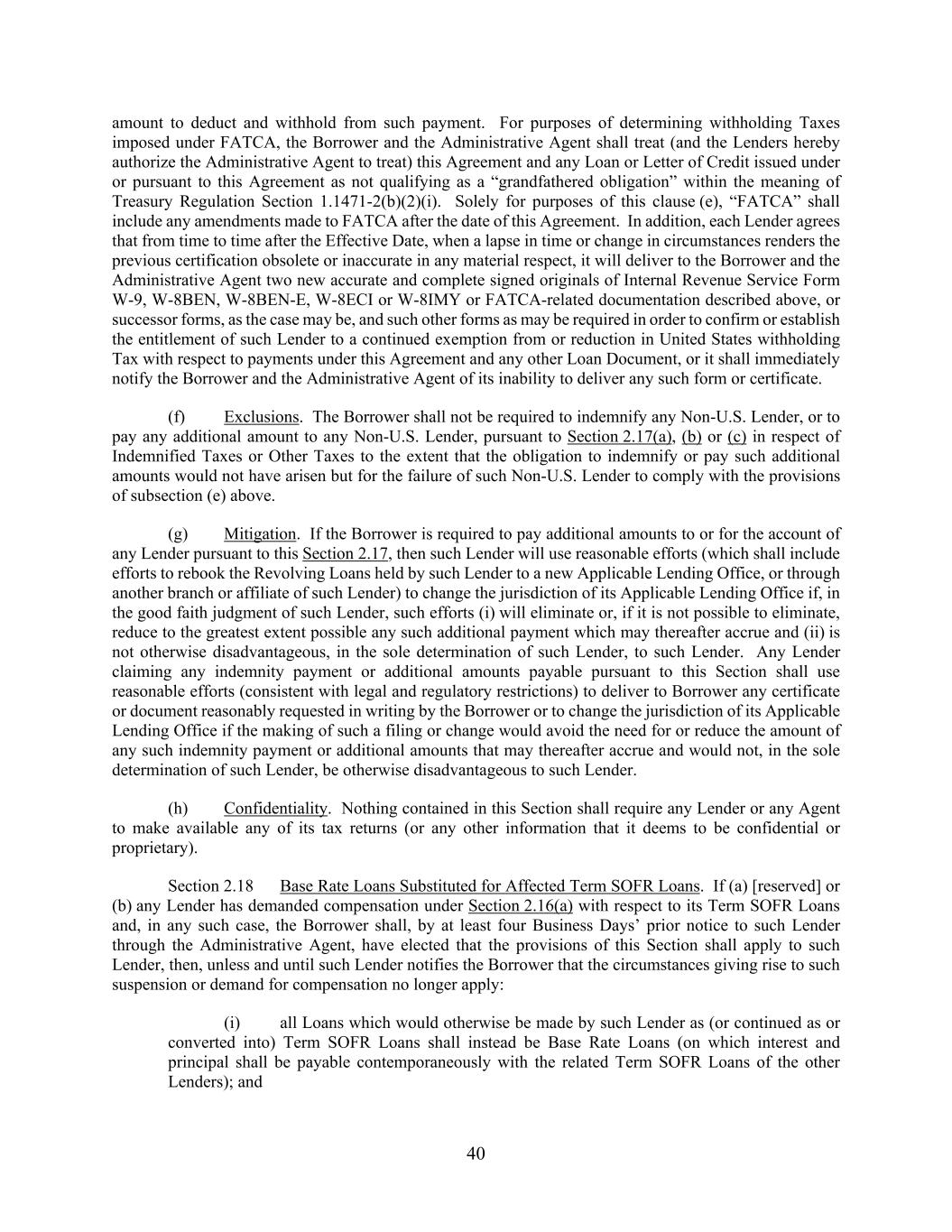 amount to deduct and withhold from such payment. For purposes of determining withholding Taxes imposed under FATCA, the Borrower and the Administrative Agent shall treat (and the Lenders hereby authorize the Administrative Agent to treat) this Agreement and any Loan or Letter of Credit issued under or pursuant to this Agreement as not qualifying as a “grandfathered obligation” within the meaning of Treasury Regulation Section 1.1471-2(b)(2)(i). Solely for purposes of this clause (e), “FATCA” shall include any amendments made to FATCA after the date of this Agreement. In addition, each Lender agrees that from time to time after the Effective Date, when a lapse in time or change in circumstances renders the previous certification obsolete or inaccurate in any material respect, it will deliver to the Borrower and the Administrative Agent two new accurate and complete signed originals of Internal Revenue Service Form W-9, W-8BEN, W-8BEN-E, W-8ECI or W-8IMY or FATCA-related documentation described above, or successor forms, as the case may be, and such other forms as may be required in order to confirm or establish the entitlement of such Lender to a continued exemption from or reduction in United States withholding Tax with respect to payments under this Agreement and any other Loan Document, or it shall immediately notify the Borrower and the Administrative Agent of its inability to deliver any such form or certificate.

(f) Exclusions. The Borrower shall not be required to indemnify any Non-U.S. Lender, or to pay any additional amount to any Non-U.S. Lender, pursuant to Section 2.17(a), (b) or (c) in respect of Indemnified Taxes or Other Taxes to the extent that the obligation to indemnify or pay such additional amounts would not have arisen but for the failure of such Non-U.S. Lender to comply with the provisions of subsection (e) above.

(g) Mitigation. If the Borrower is required to pay additional amounts to or for the account of any Lender pursuant to this Section 2.17, then such Lender will use reasonable efforts (which shall include efforts to rebook the Revolving Loans held by such Lender to a new Applicable Lending Office, or through another branch or affiliate of such Lender) to change the jurisdiction of its Applicable Lending Office if, in the good faith judgment of such Lender, such efforts (i) will eliminate or, if it is not possible to eliminate, reduce to the greatest extent possible any such additional payment which may thereafter accrue and (ii) is not otherwise disadvantageous, in the sole determination of such Lender, to such Lender. Any Lender claiming any indemnity payment or additional amounts payable pursuant to this Section shall use reasonable efforts (consistent with legal and regulatory restrictions) to deliver to Borrower any certificate or document reasonably requested in writing by the Borrower or to change the jurisdiction of its Applicable Lending Office if the making of such a filing or change would avoid the need for or reduce the amount of any such indemnity payment or additional amounts that may thereafter accrue and would not, in the sole determination of such Lender, be otherwise disadvantageous to such Lender.

(h) Confidentiality. Nothing contained in this Section shall require any Lender or any Agent to make available any of its tax returns (or any other information that it deems to be confidential or proprietary).

Section 2.18 Base Rate Loans Substituted for Affected Term SOFR Loans. If (a) [reserved] or (b) any Lender has demanded compensation under Section 2.16(a) with respect to its Term SOFR Loans and, in any such case, the Borrower shall, by at least four Business Days’ prior notice to such Lender through the Administrative Agent, have elected that the provisions of this Section shall apply to such Lender, then, unless and until such Lender notifies the Borrower that the circumstances giving rise to such suspension or demand for compensation no longer apply:

(i) all Loans which would otherwise be made by such Lender as (or continued as or converted into) Term SOFR Loans shall instead be Base Rate Loans (on which interest and principal shall be payable contemporaneously with the related Term SOFR Loans of the other Lenders); and

40